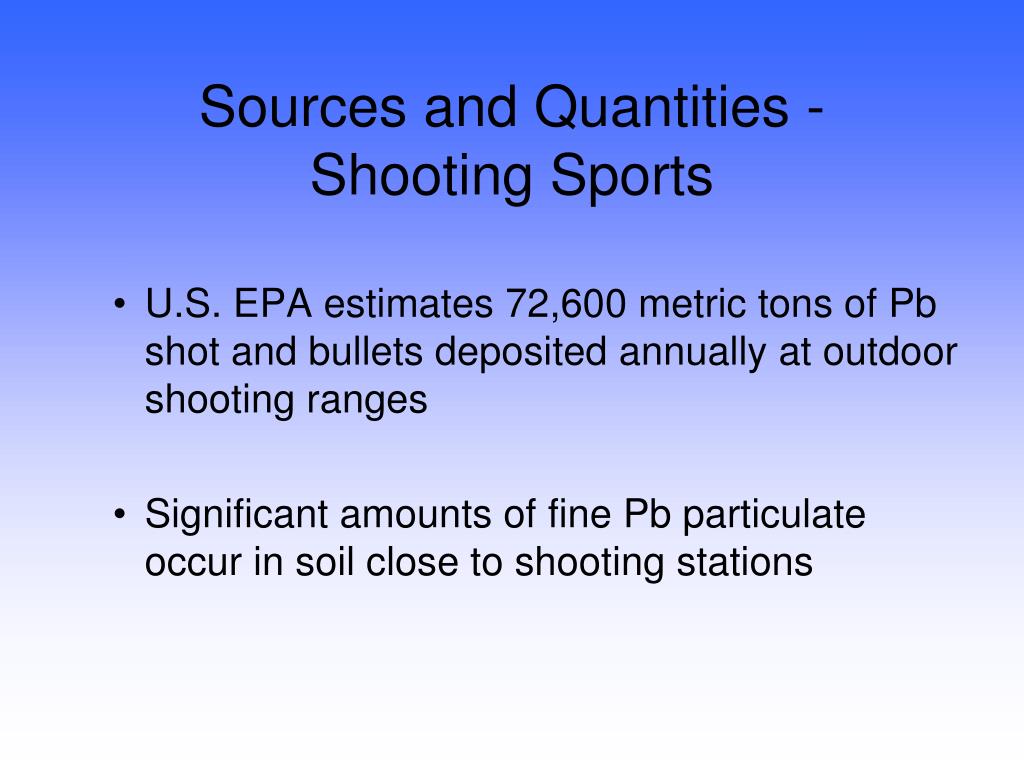 Sources and Quantities - Shooting Sports

• U.S. EPA estimates 72,600 metric tons of Pb shot and bullets deposited annually at outdoor shooting ranges

• Significant amounts of fine Pb particulate occur in soil close to shooting stations